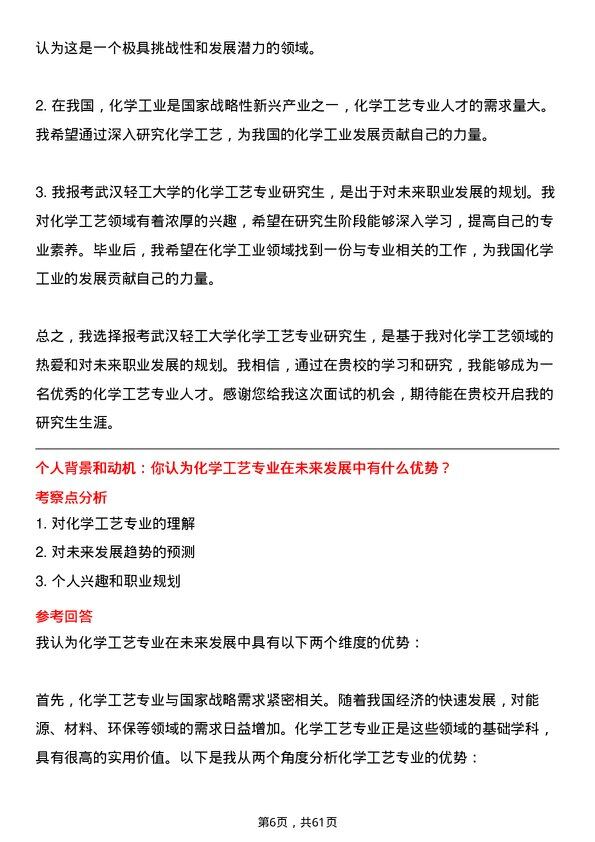 认为这是一个极具挑战性和发展潜力的领域。

2. 在我国，化学工业是国家战略性新兴产业之一，化学工艺专业人才的需求量大。我希望通过深入研究化学工艺，为我国的化学工业发展贡献自己的力量。

3. 我报考武汉轻工大学的化学工艺专业研究生，是出于对未来职业发展的规划。我对化学工艺领域有着浓厚的兴趣，希望在研究生阶段能够深入学习，提高自己的专业素养。毕业后，我希望在化学工业领域找到一份与专业相关的工作，为我国化学工业的发展贡献自己的力量。

总之，我选择报考武汉轻工大学化学工艺专业研究生，是基于我对化学工艺领域的热爱和对未来职业发展的规划。我相信，通过在贵校的学习和研究，我能够成为一名优秀的化学工艺专业人才。感谢您给我这次面试的机会，期待能在贵校开启我的研究生生涯。

个人背景和动机：你认为化学工艺专业在未来发展中有什么优势？

考察点分析

1. 对化学工艺专业的理解

2. 对未来发展趋势的预测

3. 个人兴趣和职业规划

参考回答

我认为化学工艺专业在未来发展中具有以下两个维度的优势：

首先，化学工艺专业与国家战略需求紧密相关。随着我国经济的快速发展，对能源、材料、环保等领域的需求日益增加。化学工艺专业正是这些领域的基础学科，具有很高的实用价值。以下是我从两个角度分析化学工艺专业的优势：

第6页，共61页